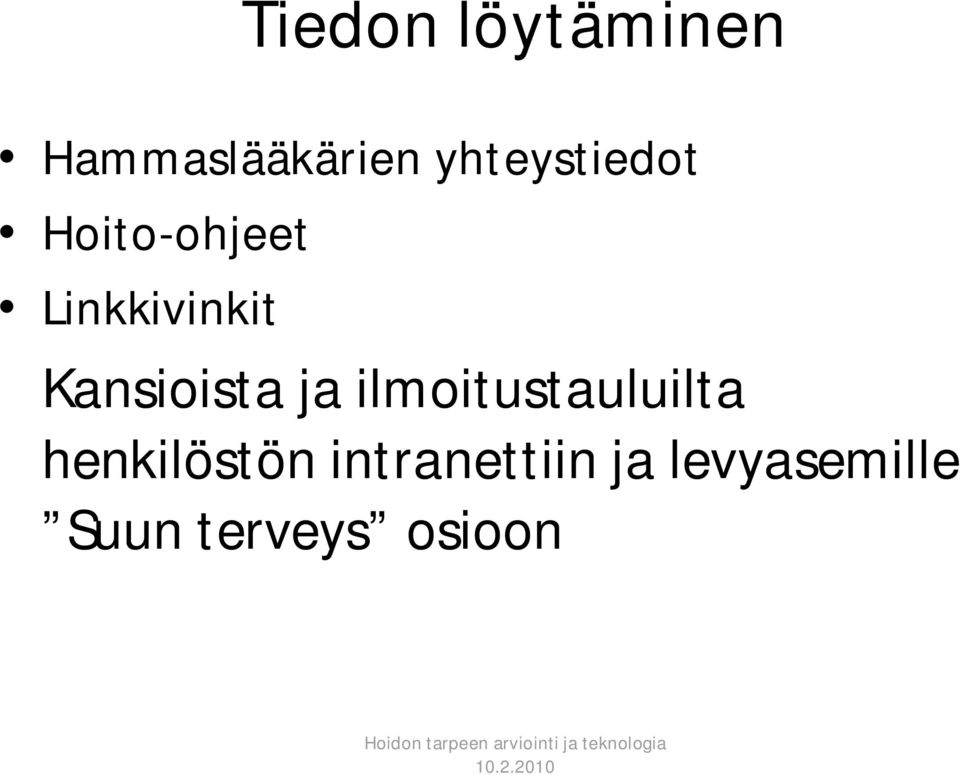 Tiedon löytäminen

• Hammaslääkärien yhteystiedot
• Hoito-ohjeet
• Linkkivinkit

Kansioista ja ilmoitustauluilta henkilöstön intranettiin ja levyasemille ”Suun terveys” osioon

Hoidon tarpeen arviointi ja teknologia
10.2.2010